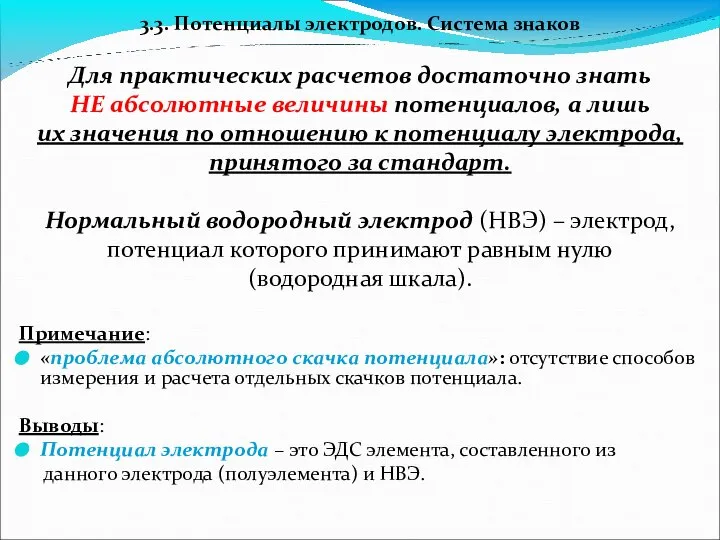 3.3. Потенциалы электродов. Система знаков

Для практических расчетов достаточно знать НЕ абсолютные величины потенциалов, а лишь их значения по отношению к потенциалу электрода, принятого за стандарт.

Нормальный водородный электрод (НВЭ) – электрод, потенциал которого принимают равным нулю (водородная шкала).

Примечание:

«проблема абсолютного скачка потенциала»: отсутствие способов измерения и расчета отдельных скачков потенциала.

Выводы:

Потенциал электрода – это ЭДС элемента, составленного из данного электрода (полуэлемента) и НВЭ.